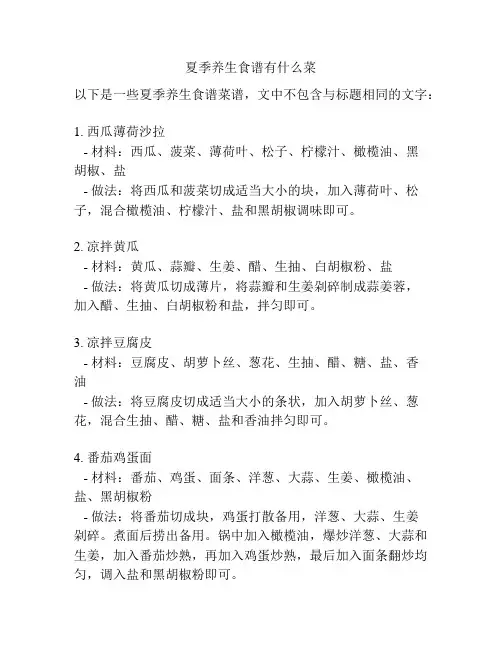 夏季养生食谱有什么菜

以下是一些夏季养生食谱菜谱，文中不包含与标题相同的文字：

1. 西瓜薄荷沙拉
- 材料：西瓜、菠菜、薄荷叶、松子、柠檬汁、橄榄油、黑胡椒、盐
- 做法：将西瓜和菠菜切成适当大小的块，加入薄荷叶、松子，混合橄榄油、柠檬汁、盐和黑胡椒调味即可。

2. 凉拌黄瓜
- 材料：黄瓜、蒜瓣、生姜、醋、生抽、白胡椒粉、盐
- 做法：将黄瓜切成薄片，将蒜瓣和生姜剁碎制成蒜姜蓉，加入醋、生抽、白胡椒粉和盐，拌匀即可。

3. 凉拌豆腐皮
- 材料：豆腐皮、胡萝卜丝、葱花、生抽、醋、糖、盐、香油
- 做法：将豆腐皮切成适当大小的条状，加入胡萝卜丝、葱花，混合生抽、醋、糖、盐和香油拌匀即可。

4. 番茄鸡蛋面
- 材料：番茄、鸡蛋、面条、洋葱、大蒜、生姜、橄榄油、盐、黑胡椒粉
- 做法：将番茄切成块，鸡蛋打散备用，洋葱、大蒜、生姜剁碎。煮面后捞出备用。锅中加入橄榄油，爆炒洋葱、大蒜和生姜，加入番茄炒熟，再加入鸡蛋炒熟，最后加入面条翻炒均匀，调入盐和黑胡椒粉即可。